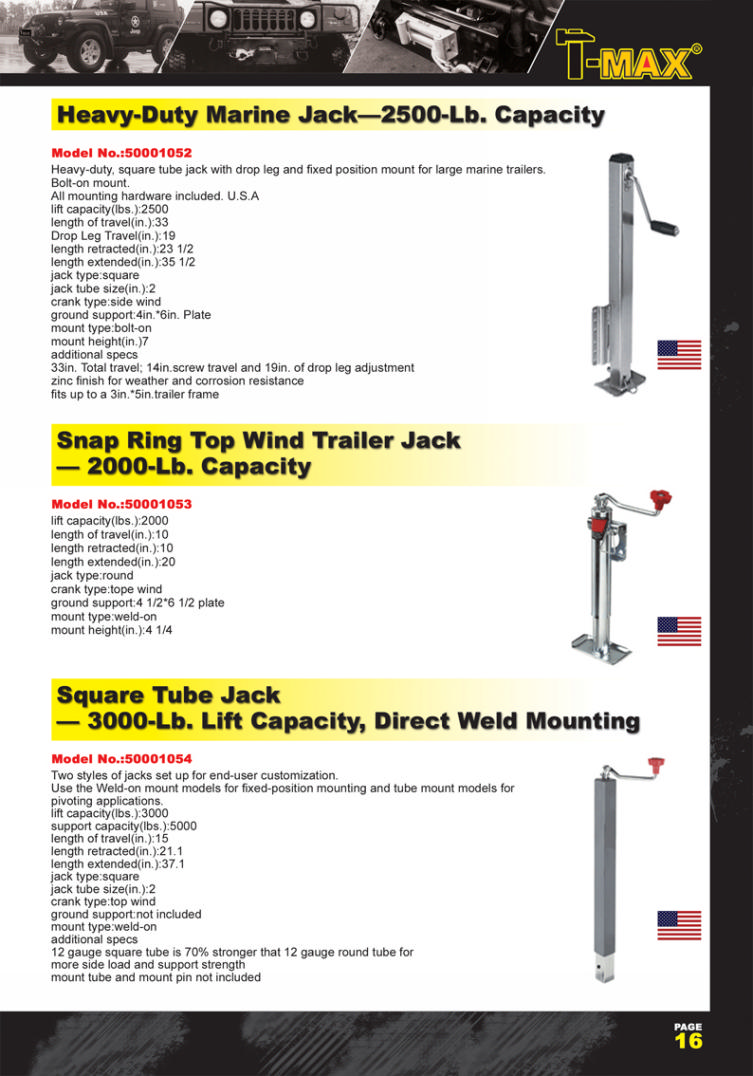 T-MAX®

Heavy-Duty Marine Jack—2500-Lb. Capacity

Model No.:50001052
Heavy-duty, square tube jack with drop leg and fixed position mount for large marine trailers.
Bolt-on mount.
All mounting hardware included. U.S.A
lift capacity(lbs.):2500
length of travel(in.):33
Drop Leg Travel(in.):19
length retracted(in.):23 1/2
length extended(in.):35 1/2
jack type:square
jack tube size(in.):2
crank type:side wind
ground support:4in.*6in. Plate
mount type:bolt-on
mount height(in.)7
additional specs
33in. Total travel; 14in.screw travel and 19in. of drop leg adjustment
zinc finish for weather and corrosion resistance
fits up to a 3in.*5in.trailer frame

Snap Ring Top Wind Trailer Jack — 2000-Lb. Capacity

Model No.:50001053
lift capacity(lbs.):2000
length of travel(in.):10
length retracted(in.):10
length extended(in.):20
jack type:round
crank type:tope wind
ground support:4 1/2*6 1/2 plate
mount type:weld-on
mount height(in.):4 1/4

Square Tube Jack — 3000-Lb. Lift Capacity, Direct Weld Mounting

Model No.:50001054
Two styles of jacks set up for end-user customization.
Use the Weld-on mount models for fixed-position mounting and tube mount models for pivoting applications.
lift capacity(lbs.):3000
support capacity(lbs.):5000
length of travel(in.):15
length retracted(in.):21.1
length extended(in.):37.1
jack type:square
jack tube size(in.):2
crank type:top wind
ground support:not included
mount type:weld-on
additional specs
12 gauge square tube is 70% stronger that 12 gauge round tube for more side load and support strength
mount tube and mount pin not included

PAGE
16